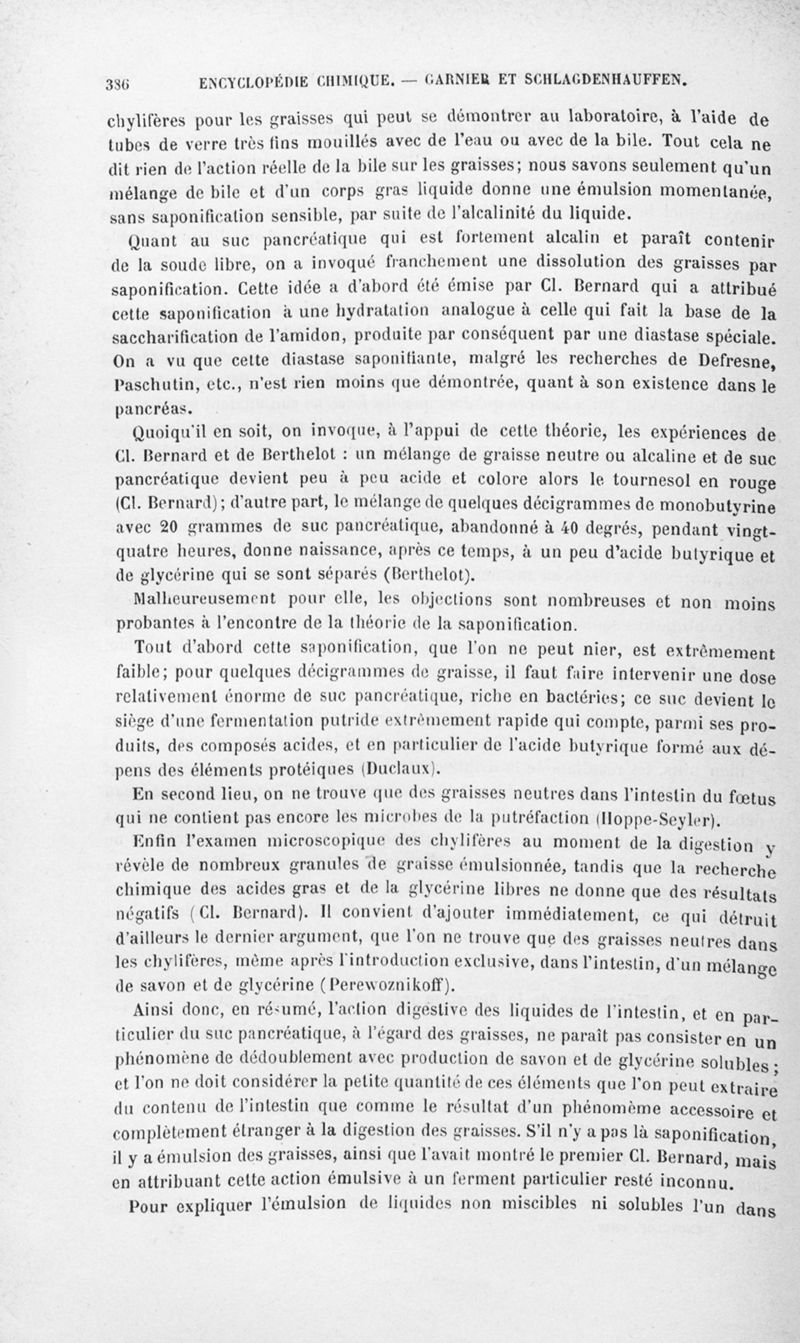 386 ENCYCLOPÉDIE CHIMIQUE. — GARNIER ET SCHLAGDENHAUFFEN.

chylifères pour les graisses qui peut se démontrer au laboratoire, à l'aide de tubes de verre très fins mouillés avec de l'eau ou avec de la bile. Tout cela ne dit rien de l'action réelle de la bile sur les graisses; nous savons seulement qu'un mélange de bile et d'un corps gras liquide donne une émulsion momentanée, sans saponification sensible, par suite de l'alcalinité du liquide.

Quant au suc pancréatique qui est fortement alcalin et paraît contenir de la soude libre, on a invoqué franchement une dissolution des graisses par saponification. Cette idée a d'abord été émise par Cl. Bernard qui a attribué cette saponification à une hydratation analogue à celle qui fait la base de la saccharification de l'amidon, produite par conséquent par une diastase spéciale. On a vu que cette diastase saponifiante, malgré les recherches de Defresne, Paschutin, etc., n'est rien moins que démontrée, quant à son existence dans le pancréas.

Quoiqu'il en soit, on invoque, à l'appui de cette théorie, les expériences de Cl. Bernard et de Berthelot : un mélange de graisse neutre ou alcaline et de suc pancréatique devient peu à peu acide et colore alors le tournesol en rouge (Cl. Bernard); d'autre part, le mélange de quelques décigrammes de monobutyrine avec 20 grammes de suc pancréatique, abandonné à 40 degrés, pendant vingt-quatre heures, donne naissance, après ce temps, à un peu d'acide butyrique et de glycérine qui se sont séparés (Berthelot).

Malheureusement pour elle, les objections sont nombreuses et non moins probantes à l'encontre de la théorie de la saponification.

Tout d'abord cette saponification, que l'on ne peut nier, est extrêmement faible; pour quelques décigrammes de graisse, il faut faire intervenir une dose relativement énorme de suc pancréatique, riche en bactéries; ce suc devient le siège d'une fermentation putride extrêmement rapide qui compte, parmi ses produits, des composés acides, et en particulier de l'acide butyrique formé aux dépens des éléments protéiques (Duclaux).

En second lieu, on ne trouve que des graisses neutres dans l'intestin du fœtus qui ne contient pas encore les microbes de la putréfaction (Hoppe-Seyler).

Enfin l'examen microscopique des chylifères au moment de la digestion y révèle de nombreux granules de graisse émulsionnée, tandis que la recherche chimique des acides gras et de la glycérine libres ne donne que des résultats négatifs (Cl. Bernard). Il convient d'ajouter immédiatement, ce qui détruit d'ailleurs le dernier argument, que l'on ne trouve que des graisses neutres dans les chylifères, même après l'introduction exclusive, dans l'intestin, d'un mélange de savon et de glycérine (Perewoznikoff).

Ainsi donc, en résumé, l'action digestive des liquides de l'intestin, et en particulier du suc pancréatique, à l'égard des graisses, ne paraît pas consister en un phénomène de dédoublement avec production de savon et de glycérine solubles; et l'on ne doit considérer la petite quantité de ces éléments que l'on peut extraire du contenu de l'intestin que comme le résultat d'un phénomème accessoire et complètement étranger à la digestion des graisses. S'il n'y a pas là saponification, il y a émulsion des graisses, ainsi que l'avait montré le premier Cl. Bernard, mais en attribuant cette action émulsive à un ferment particulier resté inconnu.

Pour expliquer l'émulsion de liquides non miscibles ni solubles l'un dans